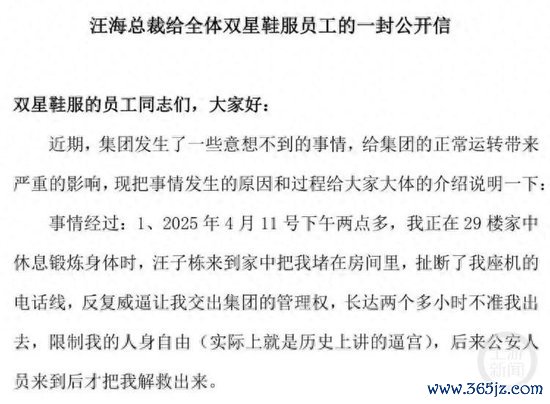 汪海总裁给全体双星鞋服员工的一封公开信

双星鞋服的员工同志们，大家好：

近期，集团发生了一些意想不到的事情，给集团的正常运转带来严重的影响，现把事情发生的原因和过程给大家大体的介绍说明一下：

事情经过：1、2025年4月11号下午两点多，我正在29楼家中休息锻炼身体时，汪子栋来到家中把我堵在房间里，扯断了我座机的电话线，反复威逼让我交出集团的管理权，长达两个多小时不准我出去，限制我的人身自由（实际上就是历史上讲的逼宫），后来公安人员来到后才把我解救出来。

上游新闻

www.365jz.com